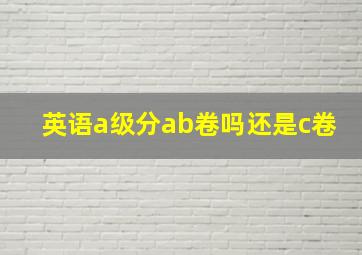 英语a级分ab卷吗还是c卷